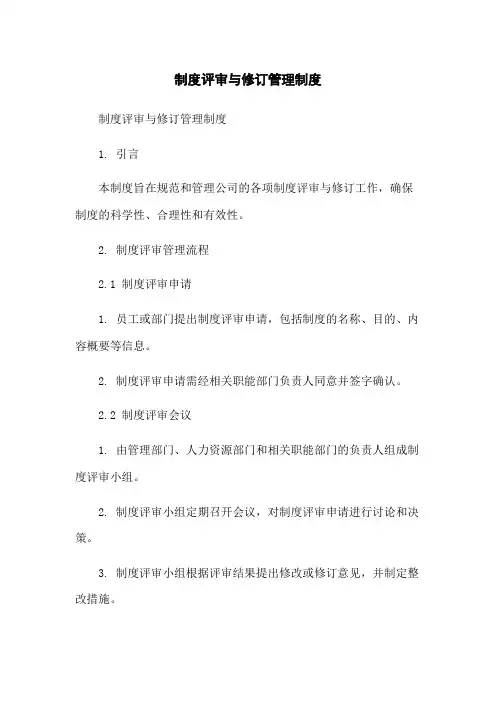 制度评审与修订管理制度

制度评审与修订管理制度

1. 引言

本制度旨在规范和管理公司的各项制度评审与修订工作，确保制度的科学性、合理性和有效性。

2. 制度评审管理流程

2.1 制度评审申请

1. 员工或部门提出制度评审申请，包括制度的名称、目的、内容概要等信息。

2. 制度评审申请需经相关职能部门负责人同意并签字确认。

2.2 制度评审会议

1. 由管理部门、人力资源部门和相关职能部门的负责人组成制度评审小组。

2. 制度评审小组定期召开会议，对制度评审申请进行讨论和决策。

3. 制度评审小组根据评审结果提出修改或修订意见，并制定整改措施。